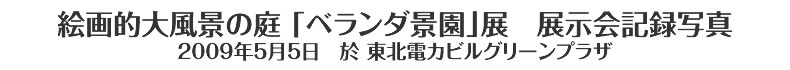 絵画的大風景の庭「ベランダ景園」展　展示会記録写真
2009年5月5日　於 東北電力ビルグリーンプラザ